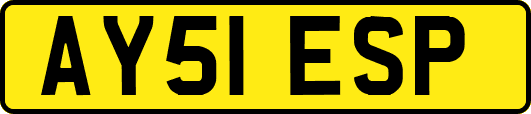 AY51 ESP